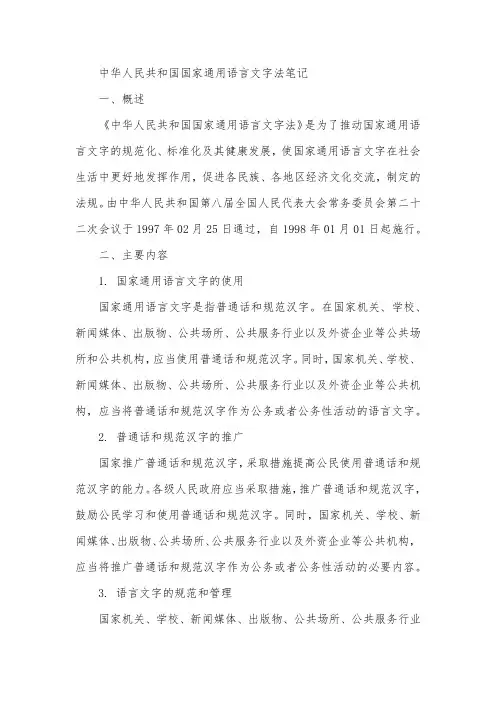 中华人民共和国国家通用语言文字法笔记

一、概述

《中华人民共和国国家通用语言文字法》是为了推动国家通用语言文字的规范化、标准化及其健康发展，使国家通用语言文字在社会生活中更好地发挥作用，促进各民族、各地区经济文化交流，制定的法规。由中华人民共和国第八届全国人民代表大会常务委员会第二十二次会议于 1997 年 02 月 25 日通过，自 1998 年 01 月 01 日起施行。

二、主要内容

1. 国家通用语言文字的使用

国家通用语言文字是指普通话和规范汉字。在国家机关、学校、新闻媒体、出版物、公共场所、公共服务行业以及外资企业等公共场所和公共机构，应当使用普通话和规范汉字。同时，国家机关、学校、新闻媒体、出版物、公共场所、公共服务行业以及外资企业等公共机构，应当将普通话和规范汉字作为公务或者公务性活动的语言文字。

2. 普通话和规范汉字的推广

国家推广普通话和规范汉字，采取措施提高公民使用普通话和规范汉字的能力。各级人民政府应当采取措施，推广普通话和规范汉字，鼓励公民学习和使用普通话和规范汉字。同时，国家机关、学校、新闻媒体、出版物、公共场所、公共服务行业以及外资企业等公共机构，应当将推广普通话和规范汉字作为公务或者公务性活动的必要内容。

3. 语言文字的规范和管理

国家机关、学校、新闻媒体、出版物、公共场所、公共服务行业